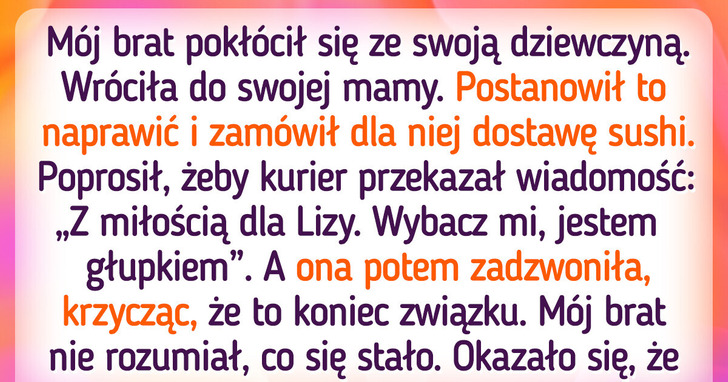 Mój brat pokłócił się ze swoją dziewczyną. Wróciła do swojej mamy. Postanowił to naprawić i zamówił dla niej dostawę sushi. Poprosił, żeby kurier przekazał wiadomość: „Z miłością dla Lizy. Wybacz mi, jestem głupkiem”. A ona potem zadzwoniła, krzycząc, że to koniec związku. Mój brat nie rozumiał, co się stało. Okazało się, że